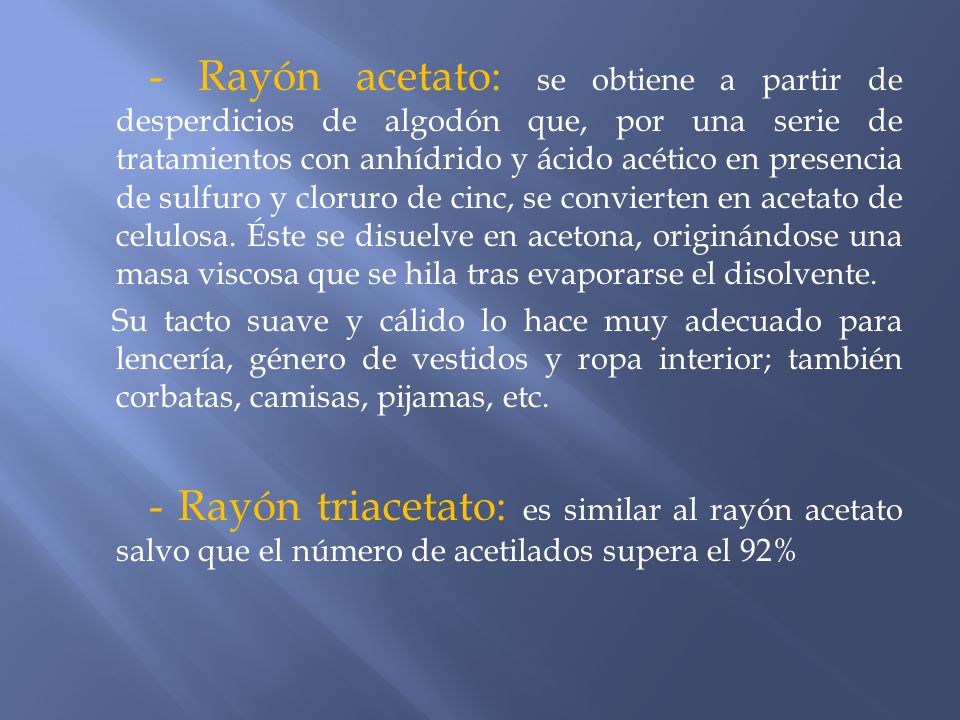 - Rayón acetato: se obtiene a partir de desperdicios de algodón que, por una serie de tratamientos con anhídrido y ácido acético en presencia de sulfuro y cloruro de cinc, se convierten en acetato de celulosa. Éste se disuelve en acetona, originándose una masa viscosa que se hila tras evaporarse el disolvente.

Su tacto suave y cálido lo hace muy adecuado para lencería, género de vestidos y ropa interior; también corbatas, camisas, pijamas, etc.

- Rayón triacetato: es similar al rayón acetato salvo que el número de acetilados supera el 92%